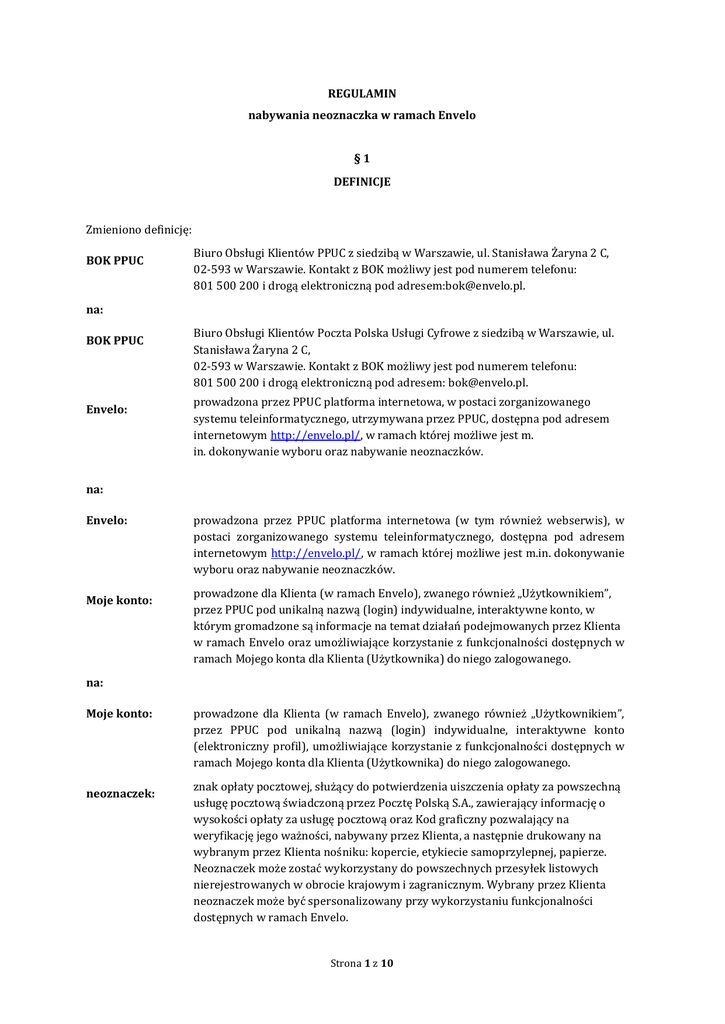 REGULAMIN
nabywania neoznaczka w ramach Envelo

§ 1
DEFINICJE

Zmieniono definicję:

BOK PPUC
Biuro Obsługi Klientów PPUC z siedzibą w Warszawie, ul. Stanisława Żaryna 2 C, 02-593 w Warszawie. Kontakt z BOK możliwy jest pod numerem telefonu: 801 500 200 i drogą elektroniczną pod adresem:bok@envelo.pl.

na:

BOK PPUC
Biuro Obsługi Klientów Poczta Polska Usługi Cyfrowe z siedzibą w Warszawie, ul. Stanisława Żaryna 2 C,
02-593 w Warszawie. Kontakt z BOK możliwy jest pod numerem telefonu: 801 500 200 i drogą elektroniczną pod adresem: bok@envelo.pl.

Envelo:
prowadzona przez PPUC platforma internetowa, w postaci zorganizowanego systemu teleinformatycznego, utrzymywana przez PPUC, dostępna pod adresem internetowym http://envelo.pl/, w ramach której możliwe jest m. in. dokonywanie wyboru oraz nabywanie neoznaczków.

na:

Envelo:
prowadzona przez PPUC platforma internetowa (w tym również webserwis), w postaci zorganizowanego systemu teleinformatycznego, dostępna pod adresem internetowym http://envelo.pl/, w ramach której możliwe jest m.in. dokonywanie wyboru oraz nabywanie neoznaczków.

Moje konto:
prowadzone dla Klienta (w ramach Envelo), zwanego również „Użytkownikiem", przez PPUC pod unikalną nazwą (login) indywidualne, interaktywne konto, w którym gromadzone są informacje na temat działań podejmowanych przez Klienta w ramach Envelo oraz umożliwiające korzystanie z funkcjonalności dostępnych w ramach Mojego konta dla Klienta (Użytkownika) do niego zalogowanego.

na:

Moje konto:
prowadzone dla Klienta (w ramach Envelo), zwanego również „Użytkownikiem", przez PPUC pod unikalną nazwą (login) indywidualne, interaktywne konto (elektroniczny profil), umożliwiające korzystanie z funkcjonalności dostępnych w ramach Mojego konta dla Klienta (Użytkownika) do niego zalogowanego.

neoznaczek:
znak opłaty pocztowej, służący do potwierdzenia uiszczenia opłaty za powszechną usługę pocztową świadczoną przez Pocztę Polską S.A., zawierający informację o wysokości opłaty za usługę pocztową oraz Kod graficzny pozwalający na weryfikację jego ważności, nabywany przez Klienta, a następnie drukowany na wybranym przez Klienta nośniku: kopercie, etykiecie samoprzylepnej, papierze. Neoznaczek może zostać wykorzystany do powszechnych przesyłek listowych nierejestrowanych w obrocie krajowym i zagranicznym. Wybrany przez Klienta neoznaczek może być spersonalizowany przy wykorzystaniu funkcjonalności dostępnych w ramach Envelo.

Strona 1 z 10